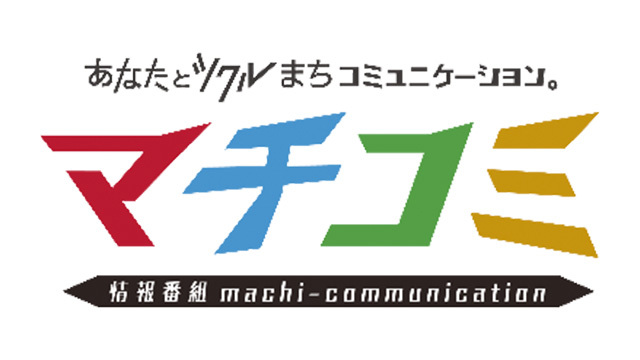 あなたとツクルまちコミュニケーション。

マチコミ

情報番組 machi-communication